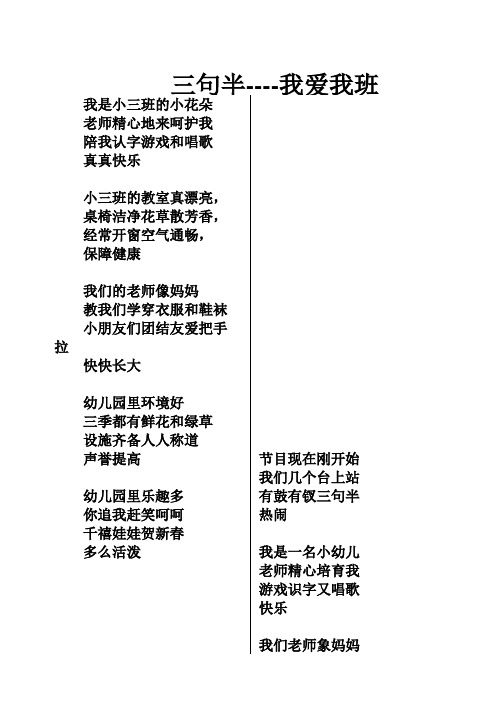 三句半----我爱我班

我是小三班的小花朵
老师精心地来呵护我
陪我认字游戏和唱歌
真真快乐

小三班的教室真漂亮，
桌椅洁净花草散芳香，
经常开窗空气通畅，
保障健康

我们的老师像妈妈
教我们学穿衣服和鞋袜
小朋友们团结友爱把手拉
快快长大

幼儿园里环境好
三季都有鲜花和绿草
设施齐备人人称道
声誉提高

幼儿园里乐趣多
你追我赶笑呵呵
千禧娃娃贺新春
多么活泼

节目现在刚开始
我们几个台上站
有鼓有钗三句半
热闹

我是一名小幼儿
老师精心培育我
游戏识字又唱歌
快乐

我们老师象妈妈